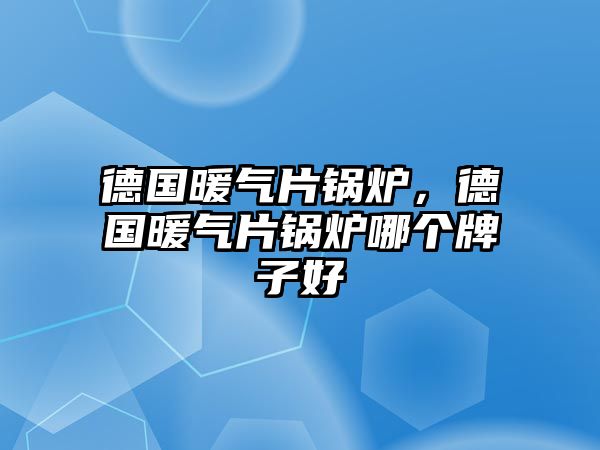 德国暖气片锅炉，德国暖气片锅炉哪个牌子好